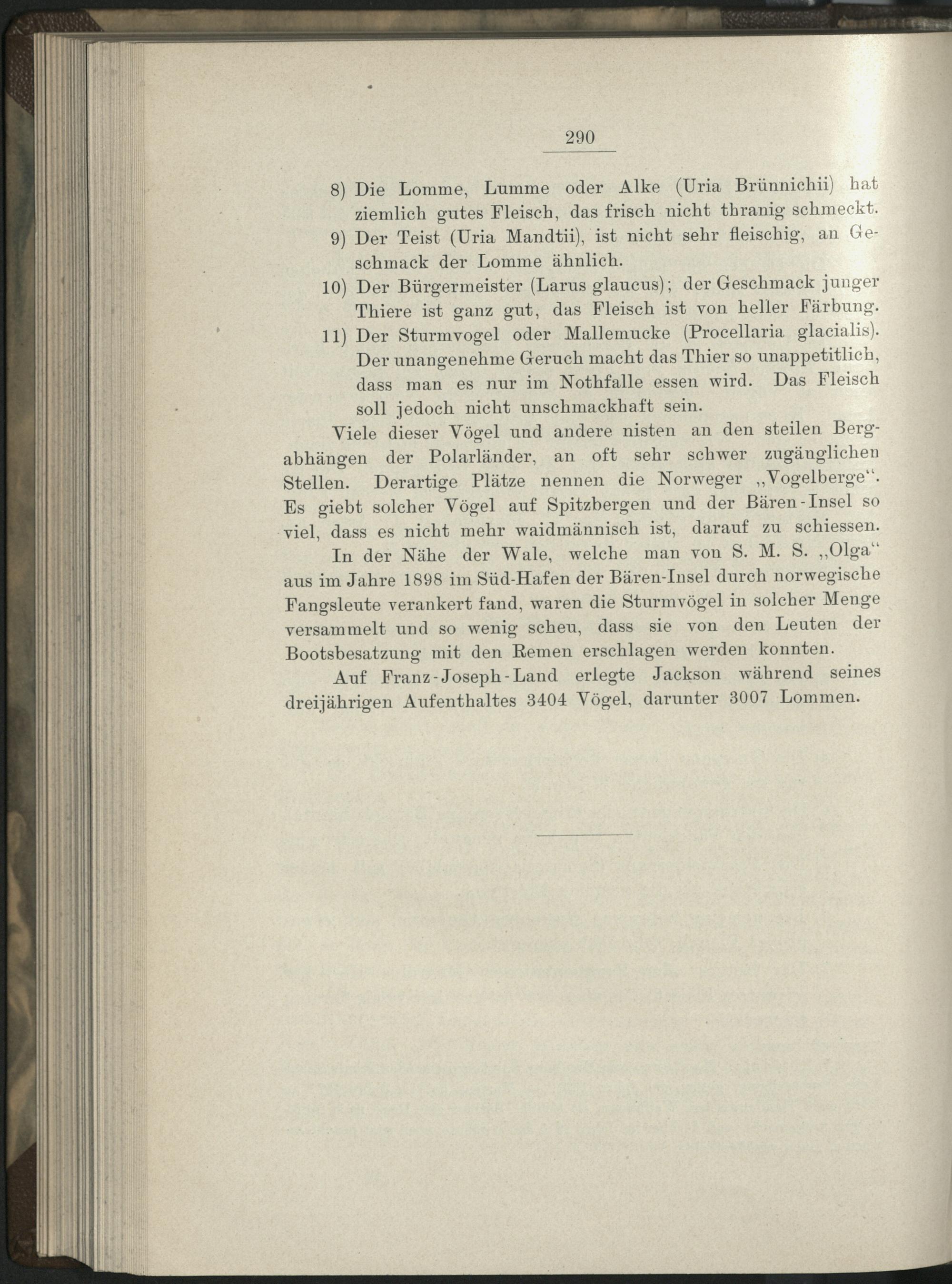 290

8) Die Lomme, Lumme oder Alke (Uria Brünnichii) hat ziemlich gutes Fleisch, das frisch nicht thranig schmeckt.

9) Der Teist (Uria Mandtii), ist nicht sehr fleischig, an Geschmack der Lomme ähnlich.

10) Der Bürgermeister (Larus glaucus); der Geschmack junger Thiere ist ganz gut, das Fleisch ist von heller Färbung.

11) Der Sturmvogel oder Mallemucke (Procellaria glacialis). Der unangenehme Geruch macht das Thier so unappetitlich, dass man es nur im Nothfalle essen wird. Das Fleisch soll jedoch nicht unschmackhaft sein.

Viele dieser Vögel und andere nisten an den steilen Bergabhängen der Polarländer, an oft sehr schwer zugänglichen Stellen. Derartige Plätze nennen die Norweger „Vogelberge“. Es giebt solcher Vögel auf Spitzbergen und der Bären-Insel so viel, dass es nicht mehr waidmännisch ist, darauf zu schiessen.

In der Nähe der Wale, welche man von S. M. S. „Olga“ aus im Jahre 1898 im Süd-Hafen der Bären-Insel durch norwegische Fangsleute verankert fand, waren die Sturmvögel in solcher Menge versammelt und so wenig scheu, dass sie von den Leuten der Bootsbesatzung mit den Remen erschlagen werden konnten.

Auf Franz-Joseph-Land erlegte Jackson während seines dreijährigen Aufenthaltes 3404 Vögel, darunter 3007 Lommen.